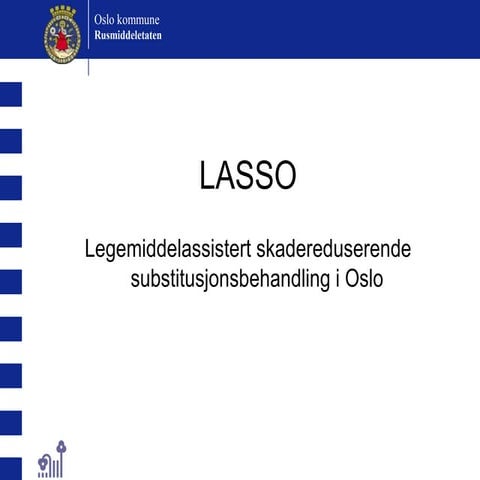 Oslo kommune
Rusmiddeletaten

LASSO

Legemiddelassistert skadereduserende substitusjonsbehandling i Oslo